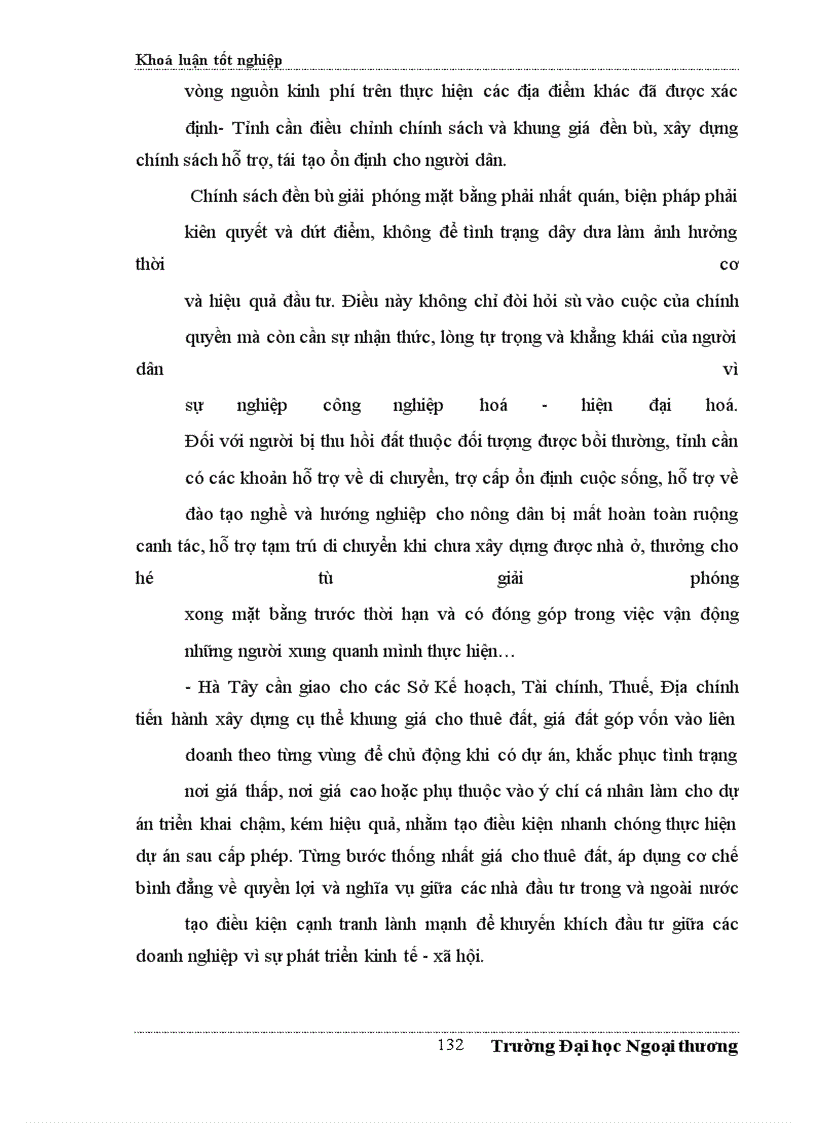 Khoá luận tốt nghiệp

vòng nguồn kinh phí trên thực hiện các địa điểm khác đã được xác định- Tỉnh cần điều chỉnh chính sách và khung giá đền bù, xây dựng chính sách hỗ trợ, tái tạo ổn định cho người dân.

Chính sách đền bù giải phóng mặt bằng phải nhất quán, biện pháp phải kiên quyết và dứt điểm, không để tình trạng dây dưa làm ảnh hưởng thời cơ và hiệu quả đầu tư. Điều này không chỉ đòi hỏi sù vào cuộc của chính quyền mà còn cần sự nhận thức, lòng tự trọng và khẳng khái của người dân vì sự nghiệp công nghiệp hoá - hiện đại hoá. Đối với người bị thu hồi đất thuộc đối tượng được bồi thường, tỉnh cần có các khoản hỗ trợ về di chuyển, trợ cấp ổn định cuộc sống, hỗ trợ về đào tạo nghề và hướng nghiệp cho nông dân bị mất hoàn toàn ruộng canh tác, hỗ trợ tạm trú di chuyển khi chưa xây dựng được nhà ở, thưởng cho hé tù giải phóng xong mặt bằng trước thời hạn và có đóng góp trong việc vận động những người xung quanh mình thực hiện…

- Hà Tây cần giao cho các Sở Kế hoạch, Tài chính, Thuế, Địa chính tiến hành xây dựng cụ thể khung giá cho thuê đất, giá đất góp vốn vào liên doanh theo từng vùng để chủ động khi có dự án, khắc phục tình trạng nơi giá thấp, nơi giá cao hoặc phụ thuộc vào ý chí cá nhân làm cho dự án triển khai chậm, kém hiệu quả, nhằm tạo điều kiện nhanh chóng thực hiện dự án sau cấp phép. Từng bước thống nhất giá cho thuê đất, áp dụng cơ chế bình đẳng về quyền lợi và nghĩa vụ giữa các nhà đầu tư trong và ngoài nước tạo điều kiện cạnh tranh lành mạnh để khuyến khích đầu tư giữa các doanh nghiệp vì sự phát triển kinh tế - xã hội.

132 Trường Đại học Ngoại thương